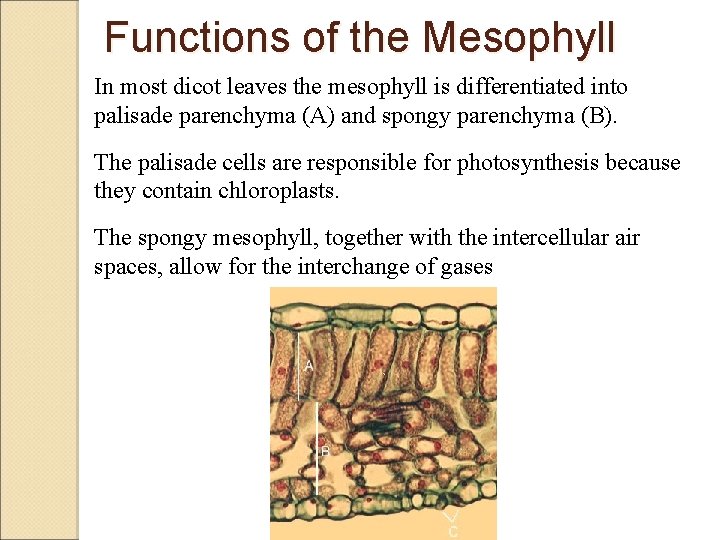 Functions of the Mesophyll

In most dicot leaves the mesophyll is differentiated into palisade parenchyma (A) and spongy parenchyma (B).

The palisade cells are responsible for photosynthesis because they contain chloroplasts.

The spongy mesophyll, together with the intercellular air spaces, allow for the interchange of gases

A

B

C